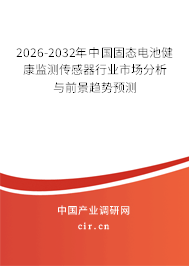 2026-2032年中国固态电池健康监测传感器行业市场分析与前景趋势预测

中国产业调研网

cir.cn